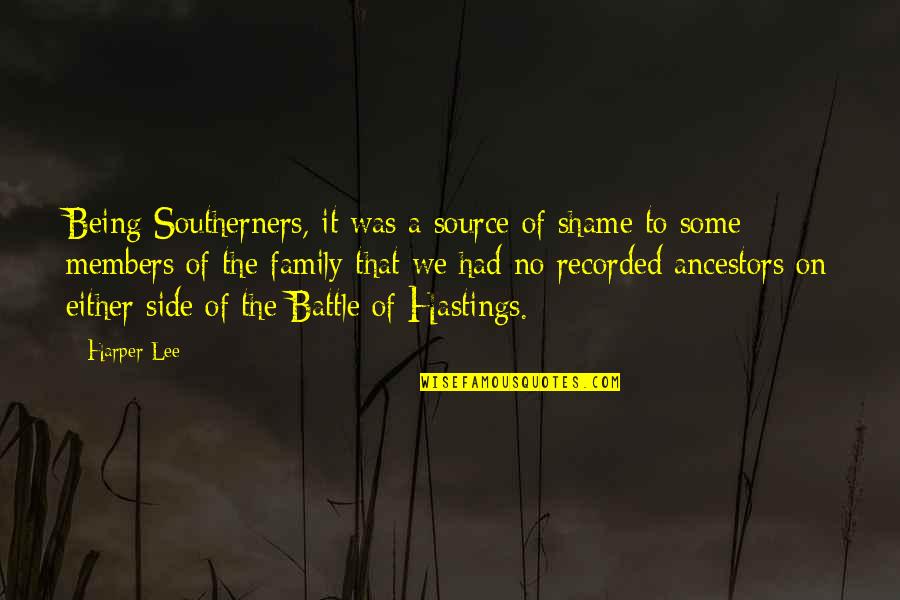 Being Southerners, it was a source of shame to some members of the family that we had no recorded ancestors on either side of the Battle of Hastings.

Harper Lee

WISEFAMOUSQUOTES.COM